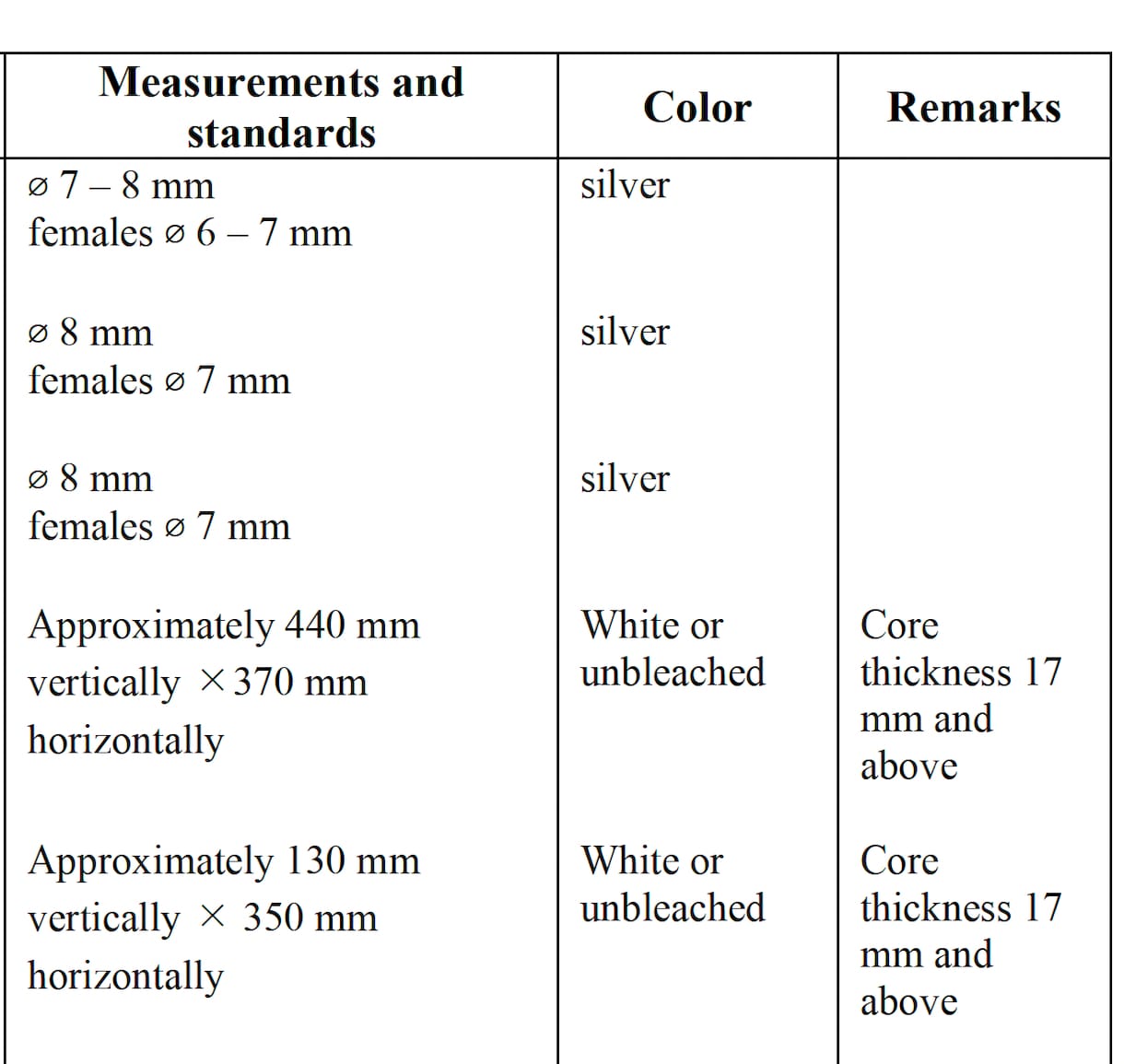 | Measurements and standards | Color | Remarks |
|---|---|---|
| ⌀ 7 – 8 mm females ⌀ 6 – 7 mm | silver | |
| ⌀ 8 mm females ⌀ 7 mm | silver | |
| ⌀ 8 mm females ⌀ 7 mm | silver | |
| Approximately 440 mm vertically × 370 mm horizontally | White or unbleached | Core thickness 17 mm and above |
| Approximately 130 mm vertically × 350 mm horizontally | White or unbleached | Core thickness 17 mm and above |